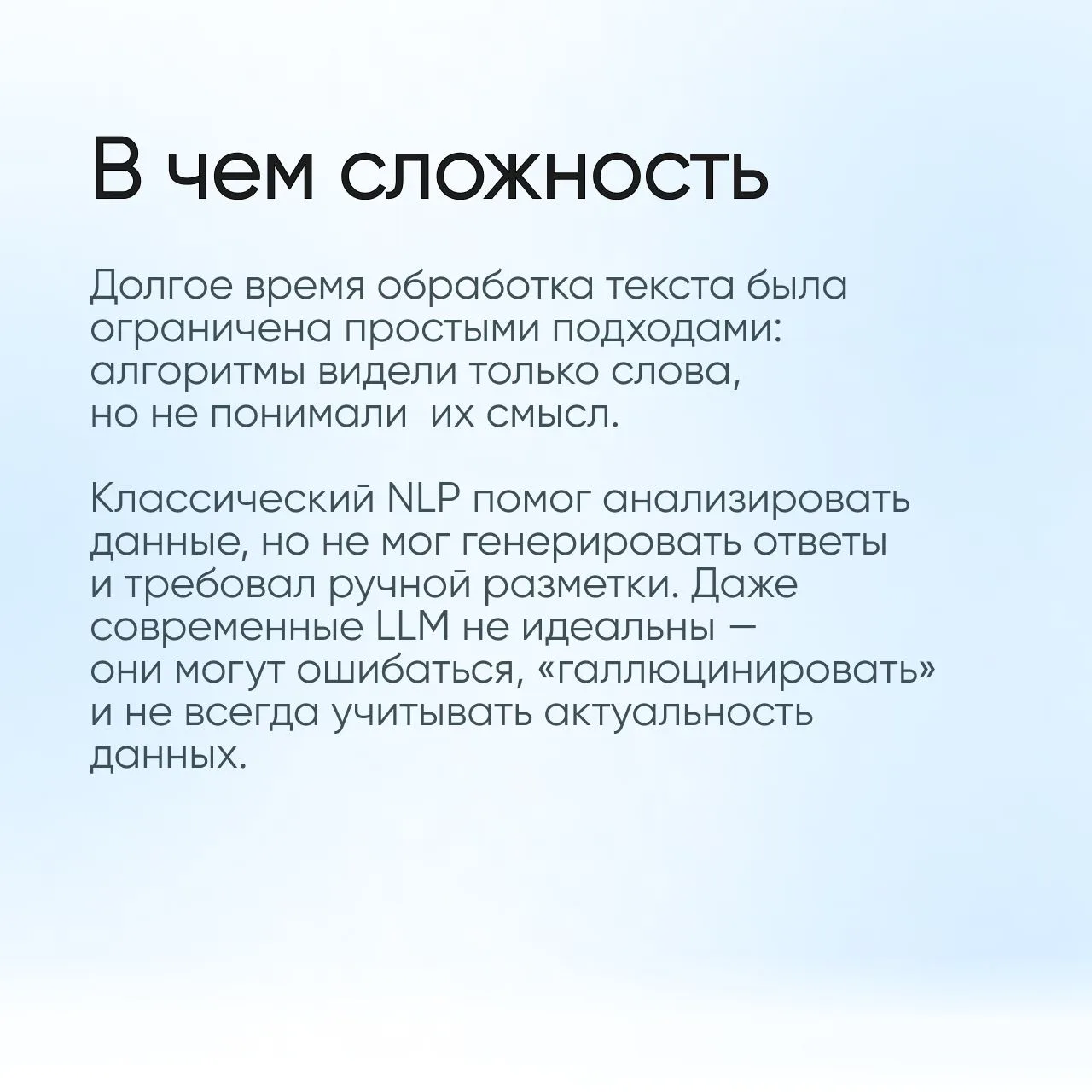 В чем сложность

Долгое время обработка текста была ограничена простыми подходами: алгоритмы видели только слова, но не понимали  их смысл.

Классический NLP помог анализировать данные, но не мог генерировать ответы и требовал ручной разметки. Даже современные LLM не идеальны — они могут ошибаться, «галлюцинировать» и не всегда учитывать актуальность данных.